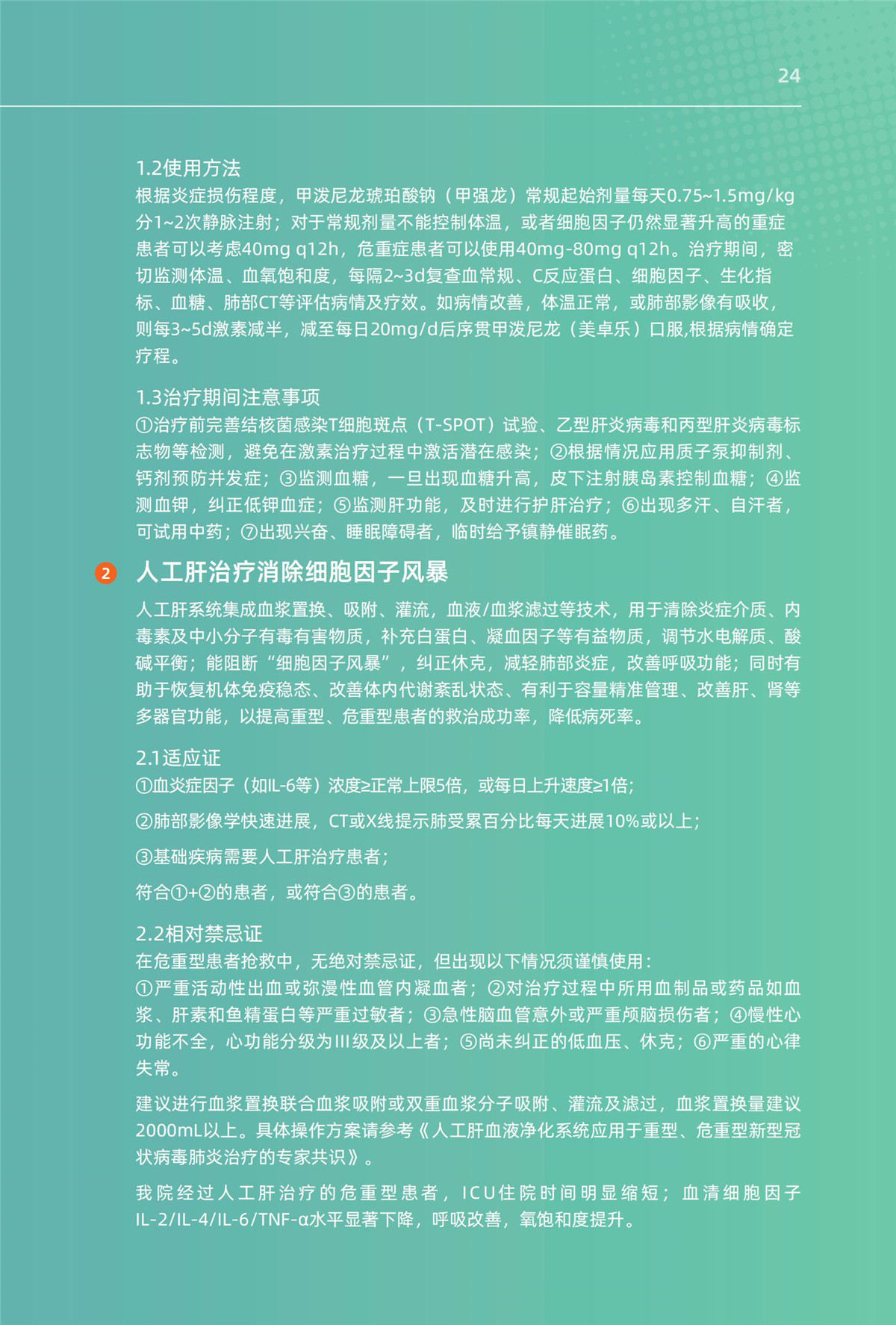 24

1.2使用方法
根据炎症损伤程度，甲泼尼龙琥珀酸钠（甲强龙）常规起始剂量每天0.75~1.5mg/kg分1~2次静脉注射；对于常规剂量不能控制体温，或者细胞因子仍然显著升高的重症患者可以考虑40mg q12h，危重症患者可以使用40mg-80mg q12h。治疗期间，密切监测体温、血氧饱和度，每隔2~3d复查血常规、C反应蛋白、细胞因子、生化指标、血糖、肺部CT等评估病情及疗效。如病情改善，体温正常，或肺部影像有吸收，则每3~5d激素减半，减至每日20mg/d后序贯甲泼尼龙（美卓乐）口服,根据病情确定疗程。

1.3治疗期间注意事项
①治疗前完善结核菌感染T细胞斑点（T-SPOT）试验、乙型肝炎病毒和丙型肝炎病毒标志物等检测，避免在激素治疗过程中激活潜在感染；②根据情况应用质子泵抑制剂、钙剂预防并发症；③监测血糖，一旦出现血糖升高，皮下注射胰岛素控制血糖；④监测血钾，纠正低钾血症；⑤监测肝功能，及时进行护肝治疗；⑥出现多汗、自汗者，可试用中药；⑦出现兴奋、睡眠障碍者，临时给予镇静催眠药。

2 人工肝治疗消除细胞因子风暴
人工肝系统集成血浆置换、吸附、灌流，血液/血浆滤过等技术，用于清除炎症介质、内毒素及中小分子有毒有害物质，补充白蛋白、凝血因子等有益物质，调节水电解质、酸碱平衡；能阻断“细胞因子风暴”，纠正休克，减轻肺部炎症，改善呼吸功能；同时有助于恢复机体免疫稳态、改善体内代谢紊乱状态、有利于容量精准管理、改善肝、肾等多器官功能，以提高重型、危重型患者的救治成功率，降低病死率。

2.1适应证
①血炎症因子（如IL-6等）浓度≥正常上限5倍，或每日上升速度≥1倍;

②肺部影像学快速进展，CT或X线提示肺受累百分比每天进展10%或以上；

③基础疾病需要人工肝治疗患者；

符合①+②的患者，或符合③的患者。

2.2相对禁忌证
在危重型患者抢救中，无绝对禁忌证，但出现以下情况须谨慎使用：
①严重活动性出血或弥漫性血管内凝血者；②对治疗过程中所用血制品或药品如血浆、肝素和鱼精蛋白等严重过敏者；③急性脑血管意外或严重颅脑损伤者；④慢性心功能不全，心功能分级为III级及以上者；⑤尚未纠正的低血压、休克；⑥严重的心律失常。

建议进行血浆置换联合血浆吸附或双重血浆分子吸附、灌流及滤过，血浆置换量建议2000mL以上。具体操作方案请参考《人工肝血液净化系统应用于重型、危重型新型冠状病毒肺炎治疗的专家共识》。

我院经过人工肝治疗的危重型患者，ICU住院时间明显缩短；血清细胞因子IL-2/IL-4/IL-6/TNF-α水平显著下降，呼吸改善，氧饱和度提升。